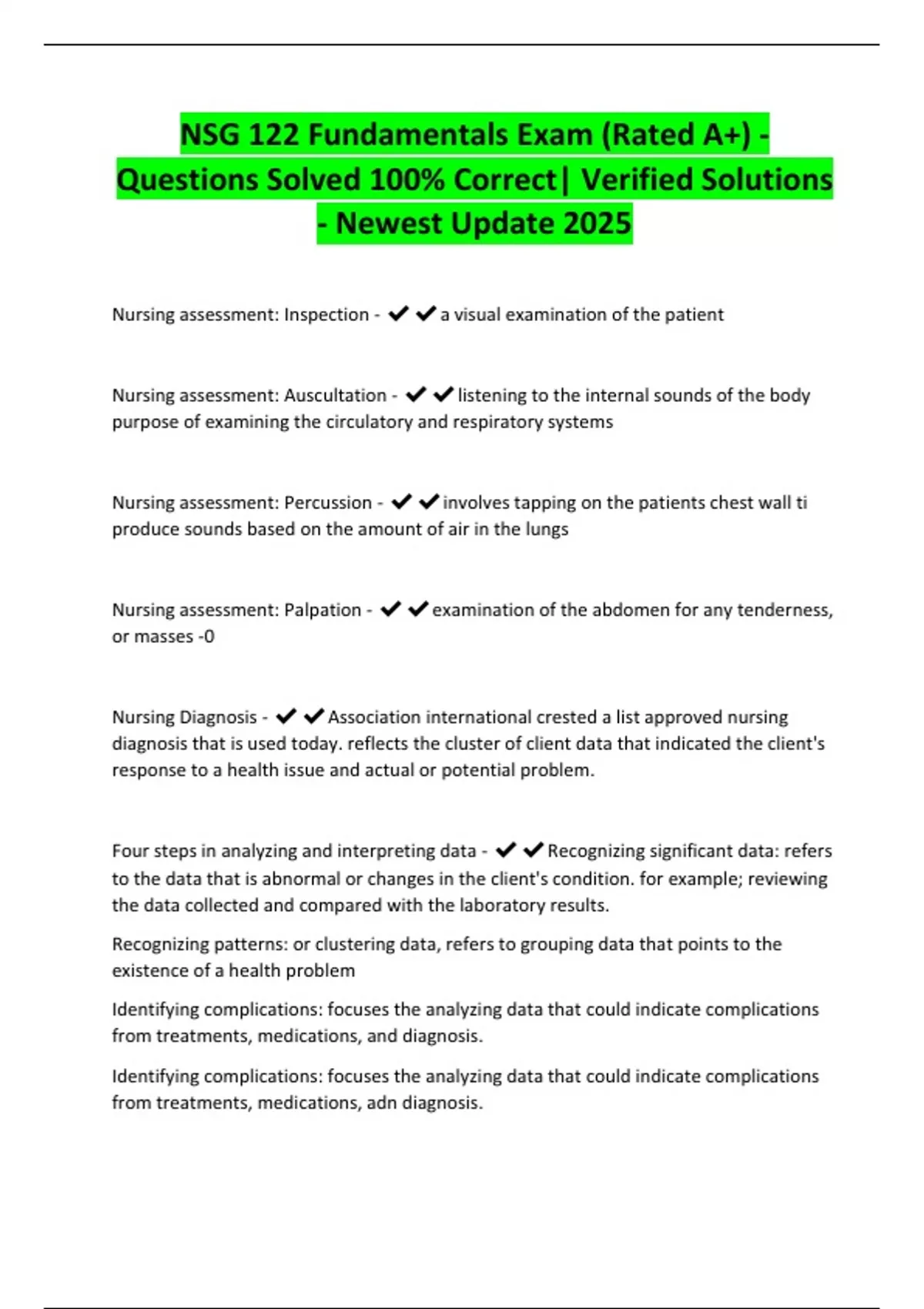 NSG 122 Fundamentals Exam (Rated A+) - Questions Solved 100% Correct| Verified Solutions - Newest Update 2025

Nursing assessment: Inspection - ✔✔a visual examination of the patient

Nursing assessment: Auscultation - ✔✔listening to the internal sounds of the body purpose of examining the circulatory and respiratory systems

Nursing assessment: Percussion - ✔✔involves tapping on the patients chest wall ti produce sounds based on the amount of air in the lungs

Nursing assessment: Palpation - ✔✔examination of the abdomen for any tenderness, or masses -0

Nursing Diagnosis - ✔✔Association international crested a list approved nursing diagnosis that is used today. reflects the cluster of client data that indicated the client's response to a health issue and actual or potential problem.

Four steps in analyzing and interpreting data - ✔✔Recognizing significant data: refers to the data that is abnormal or changes in the client's condition. for example; reviewing the data collected and compared with the laboratory results.

Recognizing patterns: or clustering data, refers to grouping data that points to the existence of a health problem

Identifying complications: focuses the analyzing data that could indicate complications from treatments, medications, and diagnosis.

Identifying complications: focuses the analyzing data that could indicate complications from treatments, medications, adn diagnosis.